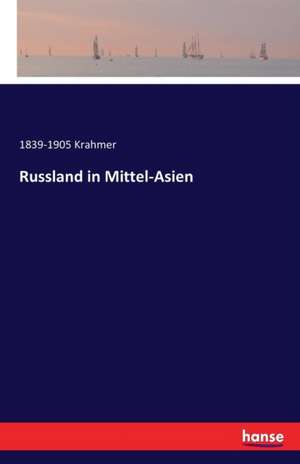 1839-1905 Krahmer

Russland in Mittel-Asien

hanse